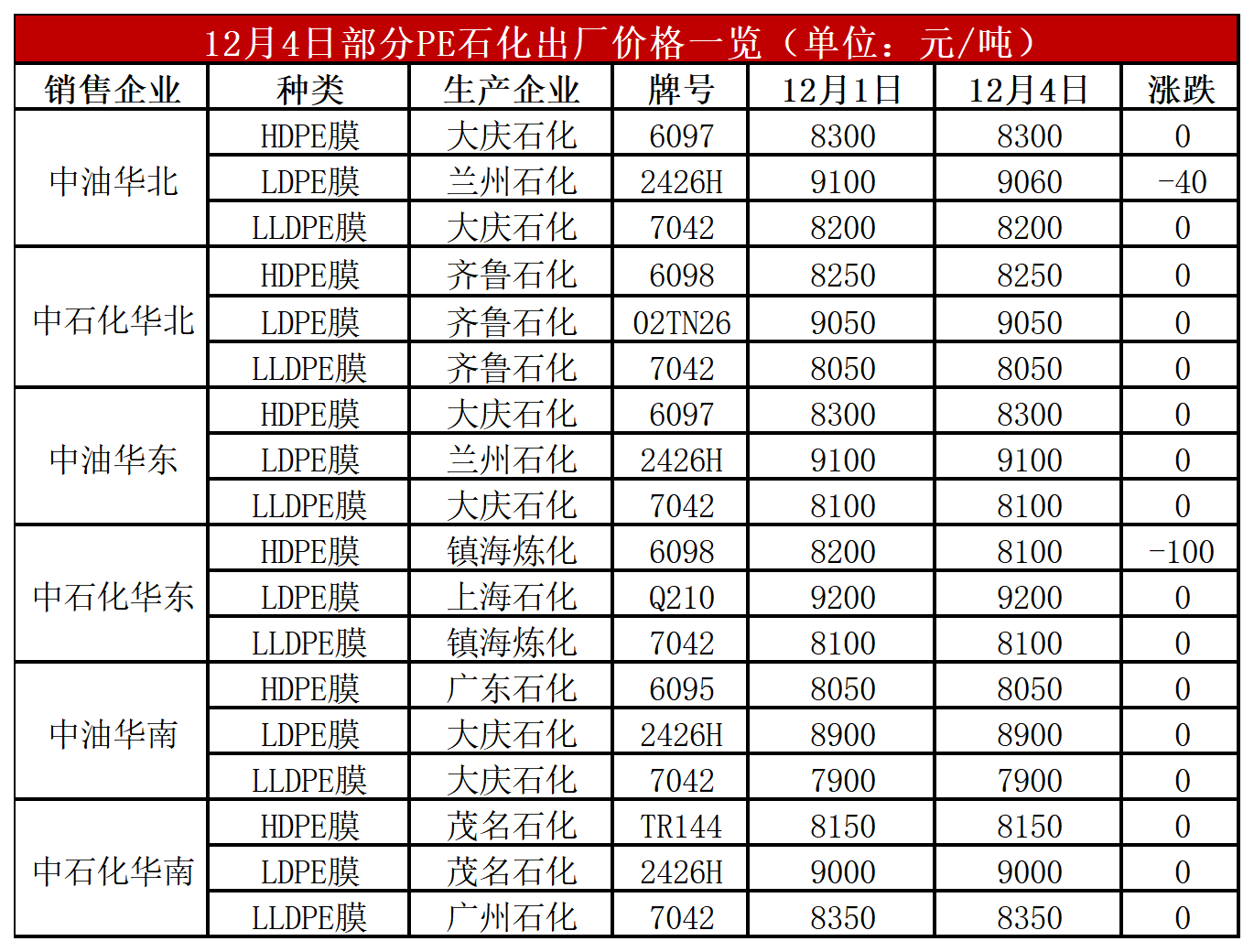 12月4日部分PE石化出厂价格一览（单位：元/吨）

| 销售企业 | 种类 | 生产企业 | 牌号 | 12月1日 | 12月4日 | 涨跌 |
|---|---|---|---|---|---|---|
| 中油华北 | HDPE膜 | 大庆石化 | 6097 | 8300 | 8300 | 0 |
|  | LDPE膜 | 兰州石化 | 2426H | 9100 | 9060 | -40 |
|  | LLDPE膜 | 大庆石化 | 7042 | 8200 | 8200 | 0 |
| 中石化华北 | HDPE膜 | 齐鲁石化 | 6098 | 8250 | 8250 | 0 |
|  | LDPE膜 | 齐鲁石化 | 02TN26 | 9050 | 9050 | 0 |
|  | LLDPE膜 | 齐鲁石化 | 7042 | 8050 | 8050 | 0 |
| 中油华东 | HDPE膜 | 大庆石化 | 6097 | 8300 | 8300 | 0 |
|  | LDPE膜 | 兰州石化 | 2426H | 9100 | 9100 | 0 |
|  | LLDPE膜 | 大庆石化 | 7042 | 8100 | 8100 | 0 |
| 中石化华东 | HDPE膜 | 镇海炼化 | 6098 | 8200 | 8100 | -100 |
|  | LDPE膜 | 上海石化 | Q210 | 9200 | 9200 | 0 |
|  | LLDPE膜 | 镇海炼化 | 7042 | 8100 | 8100 | 0 |
| 中油华南 | HDPE膜 | 广东石化 | 6095 | 8050 | 8050 | 0 |
|  | LDPE膜 | 大庆石化 | 2426H | 8900 | 8900 | 0 |
|  | LLDPE膜 | 大庆石化 | 7042 | 7900 | 7900 | 0 |
| 中石化华南 | HDPE膜 | 茂名石化 | TR144 | 8150 | 8150 | 0 |
|  | LDPE膜 | 茂名石化 | 2426H | 9000 | 9000 | 0 |
|  | LLDPE膜 | 广州石化 | 7042 | 8350 | 8350 | 0 |